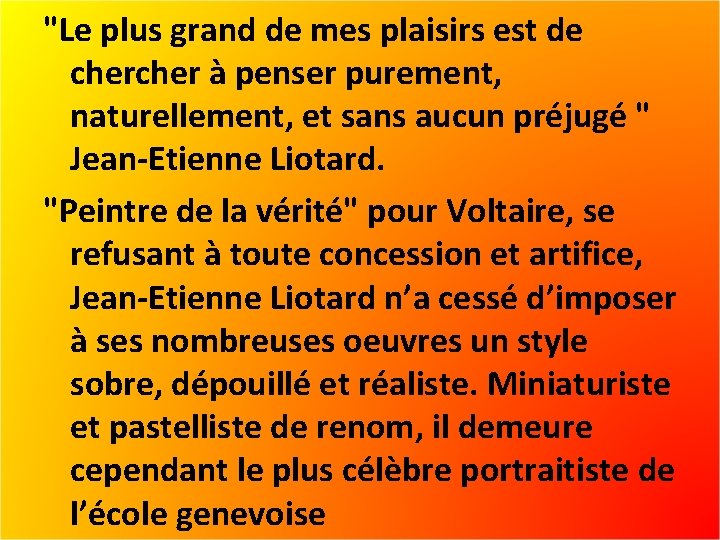 "Le plus grand de mes plaisirs est de chercher à penser purement, naturellement, et sans aucun préjugé " Jean-Etienne Liotard.

"Peintre de la vérité" pour Voltaire, se refusant à toute concession et artifice, Jean-Etienne Liotard n’a cessé d’imposer à ses nombreuses oeuvres un style sobre, dépouillé et réaliste. Miniaturiste et pastelliste de renom, il demeure cependant le plus célèbre portraitiste de l’école genevoise